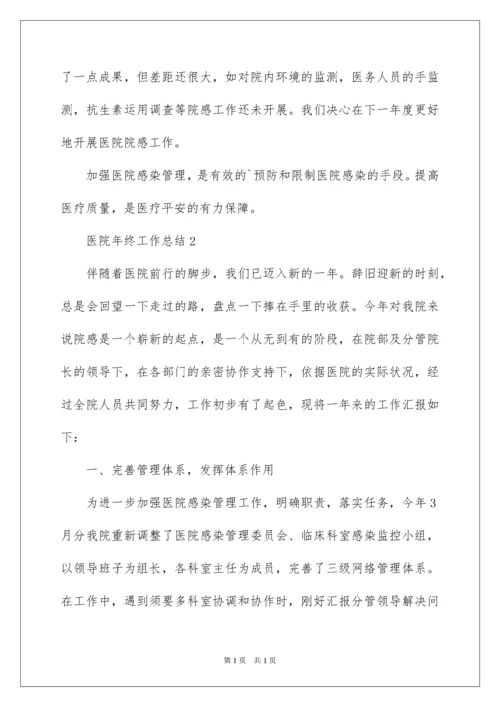 了一点成果，但差距还很大，如对院内环境的监测，医务人员的手监测，抗生素运用调查等院感工作还未开展。我们决心在下一年度更好地开展医院院感工作。

加强医院感染管理，是有效的`预防和限制医院感染的手段。提高医疗质量，是医疗平安的有力保障。

医院年终工作总结2

伴随着医院前行的脚步，我们已迈入新的一年。辞旧迎新的时刻，总是会回望一下走过的路，盘点一下捧在手里的收获。今年对我院来说院感是一个崭新的起点，是一个从无到有的阶段，在院部及分管院长的领导下，在各部门的亲密协作支持下，依据医院的实际状况，经过全院人员共同努力，工作初步有了起色，现将一年来的工作汇报如下：

一、完善管理体系，发挥体系作用

为进一步加强医院感染管理工作，明确职责，落实任务，今年3月分我院重新调整了医院感染管理委员会、临床科室感染监控小组，以领导班子为组长，各科室主任为成员，完善了三级网络管理体系。在工作中，遇到须要多科室协调和协作时，刚好汇报分管领导解决问

第1页 共1页